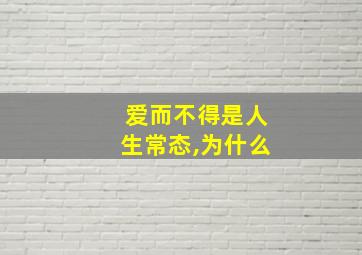 爱而不得是人生常态,为什么